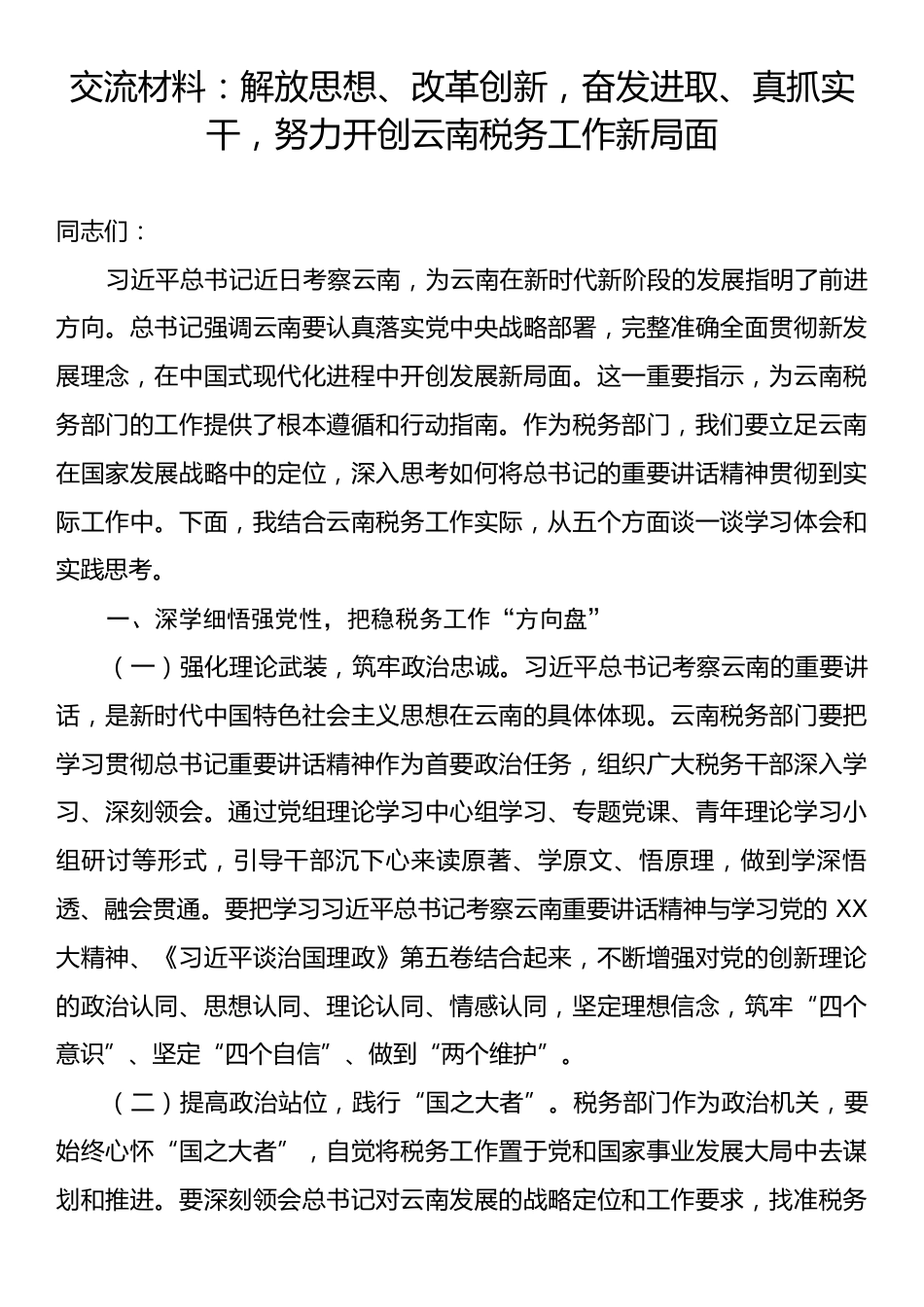 交流材料：解放思想、改革创新，奋发进取、真抓实干，努力开创云南税务工作新局面

同志们：

习近平总书记近日考察云南，为云南在新时代新阶段的发展指明了前进方向。总书记强调云南要认真落实党中央战略部署，完整准确全面贯彻新发展理念，在中国式现代化进程中开创发展新局面。这一重要指示，为云南税务部门的工作提供了根本遵循和行动指南。作为税务部门，我们要立足云南在国家发展战略中的定位，深入思考如何将总书记的重要讲话精神贯彻到实际工作中。下面，我结合云南税务工作实际，从五个方面谈一谈学习体会和实践思考。

一、深学细悟强党性，把稳税务工作“方向盘”

（一）强化理论武装，筑牢政治忠诚。习近平总书记考察云南的重要讲话，是新时代中国特色社会主义思想在云南的具体体现。云南税务部门要把学习贯彻总书记重要讲话精神作为首要政治任务，组织广大税务干部深入学习、深刻领会。通过党组理论学习中心组学习、专题党课、青年理论学习小组研讨等形式，引导干部沉下心来读原著、学原文、悟原理，做到学深悟透、融会贯通。要把学习习近平总书记考察云南重要讲话精神与学习党的 XX 大精神、《习近平谈治国理政》第五卷结合起来，不断增强对党的创新理论的政治认同、思想认同、理论认同、情感认同，坚定理想信念，筑牢“四个意识”、坚定“四个自信”、做到“两个维护”。

（二）提高政治站位，践行“国之大者”。税务部门作为政治机关，要始终心怀“国之大者”，自觉将税务工作置于党和国家事业发展大局中去谋划和推进。要深刻领会总书记对云南发展的战略定位和工作要求，找准税务